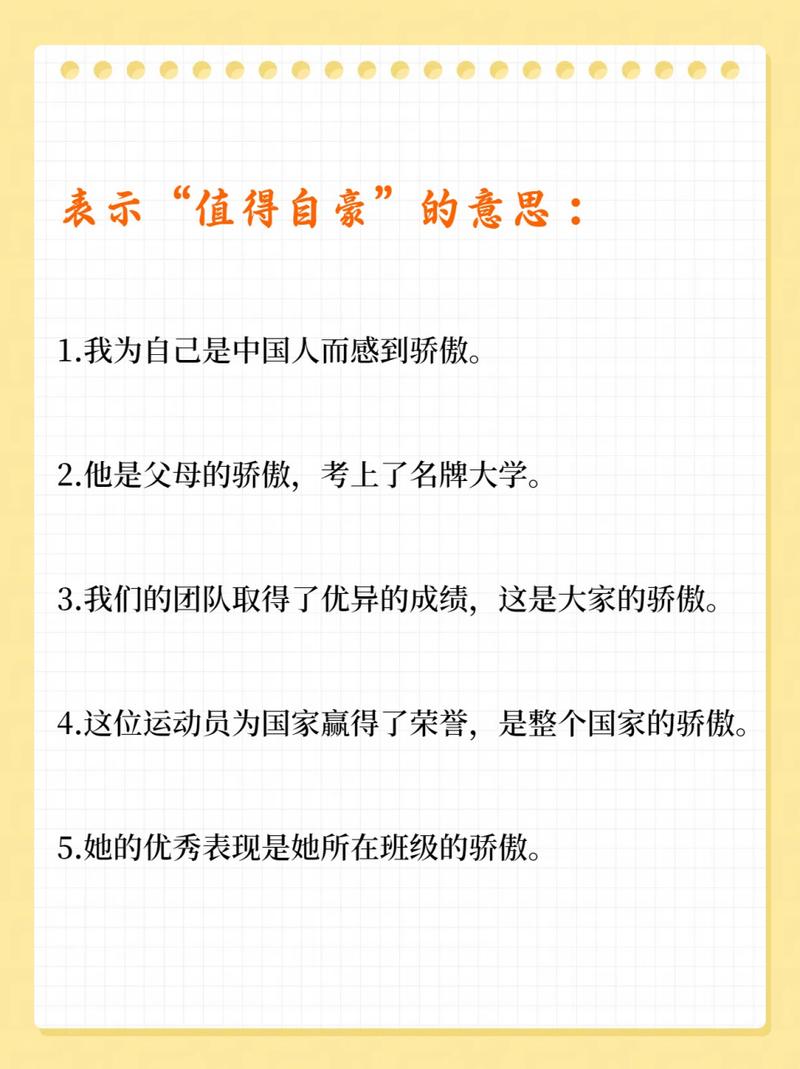 表示“值得自豪”的意思：

1.我为自己是中国人而感到骄傲。

2.他是父母的骄傲，考上了名牌大学。

3.我们的团队取得了优异的成绩，这是大家的骄傲。

4.这位运动员为国家赢得了荣誉，是整个国家的骄傲。

5.她的优秀表现是她所在班级的骄傲。